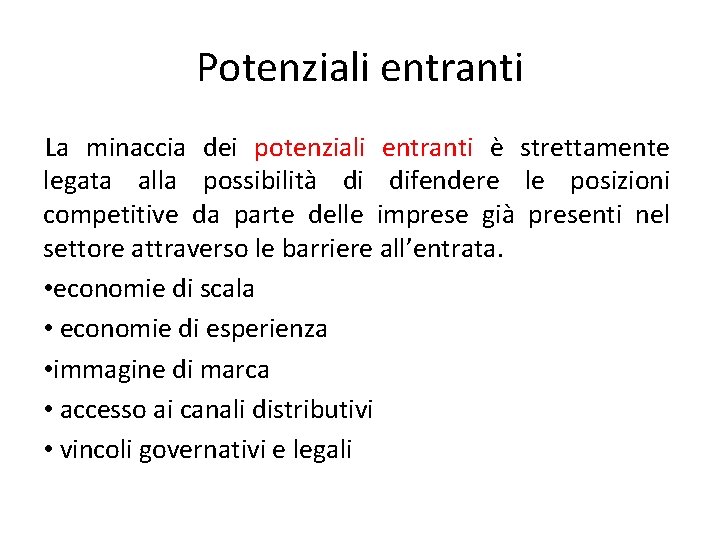 Potenziali entranti

La minaccia dei potenziali entranti è strettamente legata alla possibilità di difendere le posizioni competitive da parte delle imprese già presenti nel settore attraverso le barriere all'entrata.

• economie di scala
• economie di esperienza
• immagine di marca
• accesso ai canali distributivi
• vincoli governativi e legali